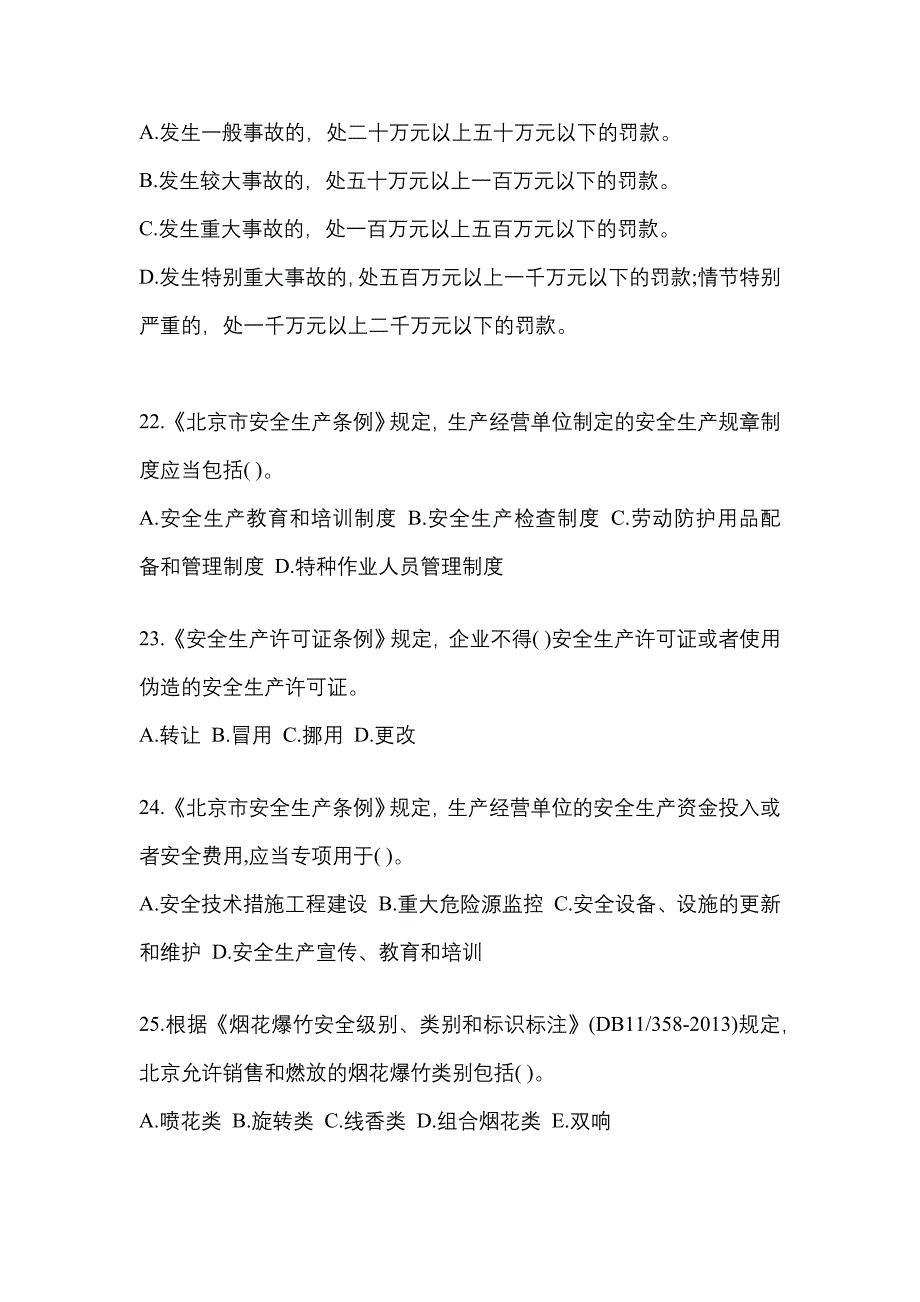 A.发生一般事故的，处二十万元以上五十万元以下的罚款。

B.发生较大事故的，处五十万元以上一百万元以下的罚款。

C.发生重大事故的，处一百万元以上五百万元以下的罚款。

D.发生特别重大事故的，处五百万元以上一千万元以下的罚款;情节特别严重的，处一千万元以上二千万元以下的罚款。

22.《北京市安全生产条例》规定，生产经营单位制定的安全生产规章制度应当包括( )。

A.安全生产教育和培训制度 B.安全生产检查制度 C.劳动防护用品配备和管理制度 D.特种作业人员管理制度

23.《安全生产许可证条例》规定，企业不得( )安全生产许可证或者使用伪造的安全生产许可证。

A.转让 B.冒用 C.挪用 D.更改

24.《北京市安全生产条例》规定，生产经营单位的安全生产资金投入或者安全费用,应当专项用于( )。

A.安全技术措施工程建设 B.重大危险源监控 C.安全设备、设施的更新和维护 D.安全生产宣传、教育和培训

25.根据《烟花爆竹安全级别、类别和标识标注》(DB11/358-2013)规定，北京允许销售和燃放的烟花爆竹类别包括( )。

A.喷花类 B.旋转类 C.线香类 D.组合烟花类 E.双响